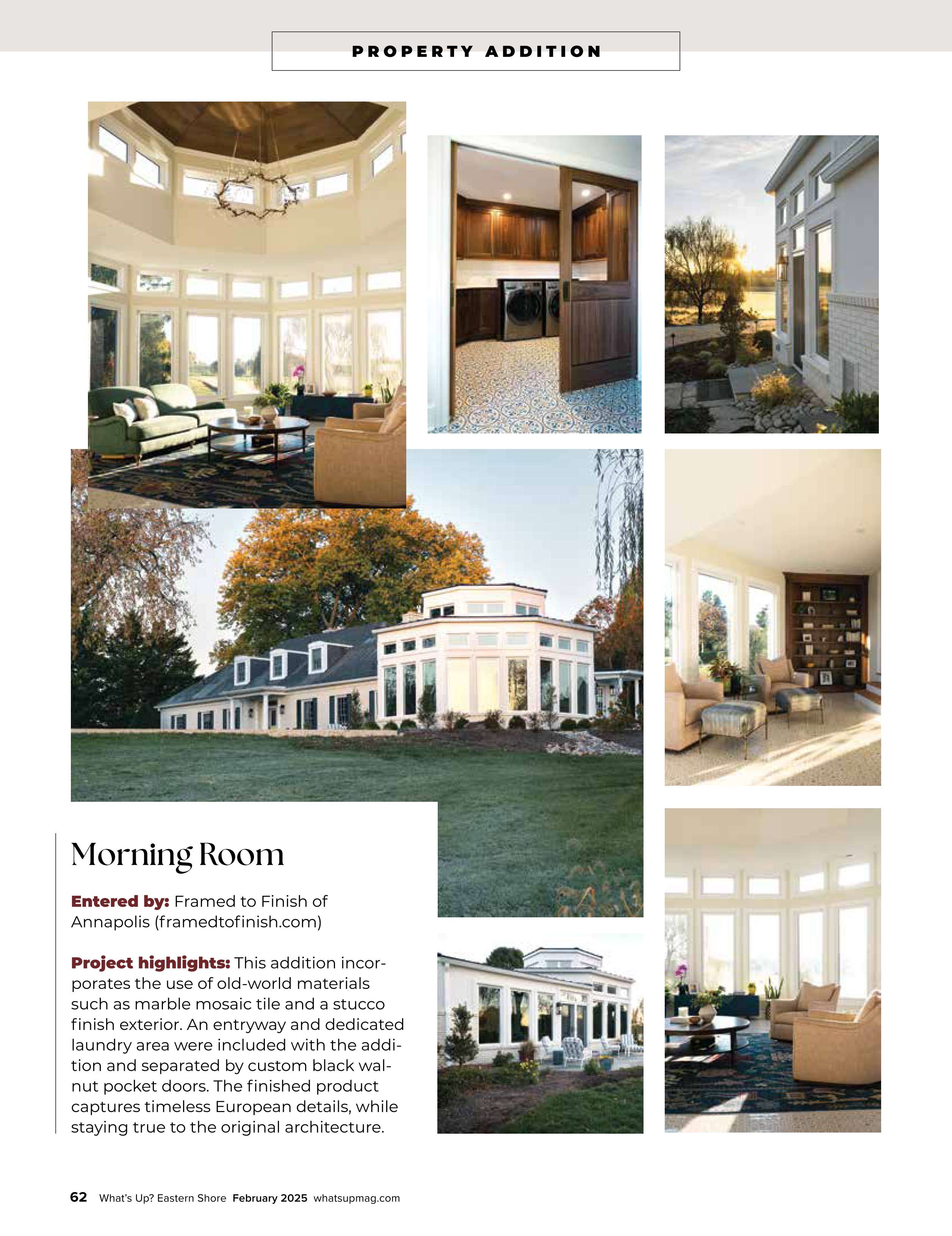 PROPERTY ADDITION

Morning Room

Entered by: Framed to Finish of Annapolis (framedtofinish.com)

Project highlights: This addition incorporates the use of old-world materials such as marble mosaic tile and a stucco finish exterior. An entryway and dedicated laundry area were included with the addition and separated by custom black walnut pocket doors. The finished product captures timeless European details, while staying true to the original architecture.

62 What's Up? Eastern Shore February 2025 whatsupmag.com